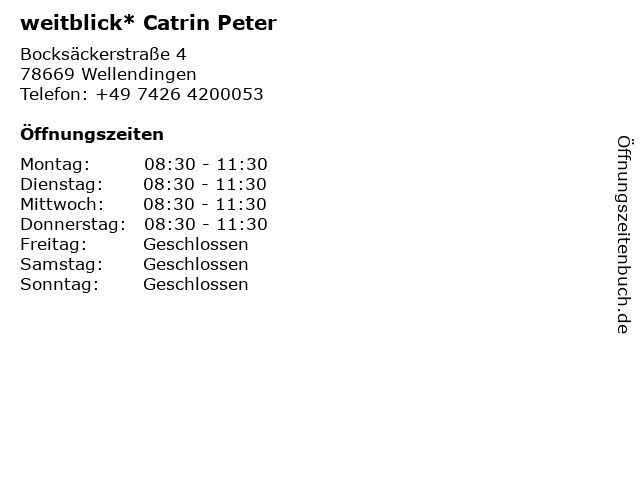 weitblick* Catrin Peter

Bocksäckerstraße 4
78669 Wellendingen
Telefon: +49 7426 4200053

Öffnungszeiten

Montag: 08:30 - 11:30
Dienstag: 08:30 - 11:30
Mittwoch: 08:30 - 11:30
Donnerstag: 08:30 - 11:30
Freitag: Geschlossen
Samstag: Geschlossen
Sonntag: Geschlossen

Öffnungszeitenbuch.de